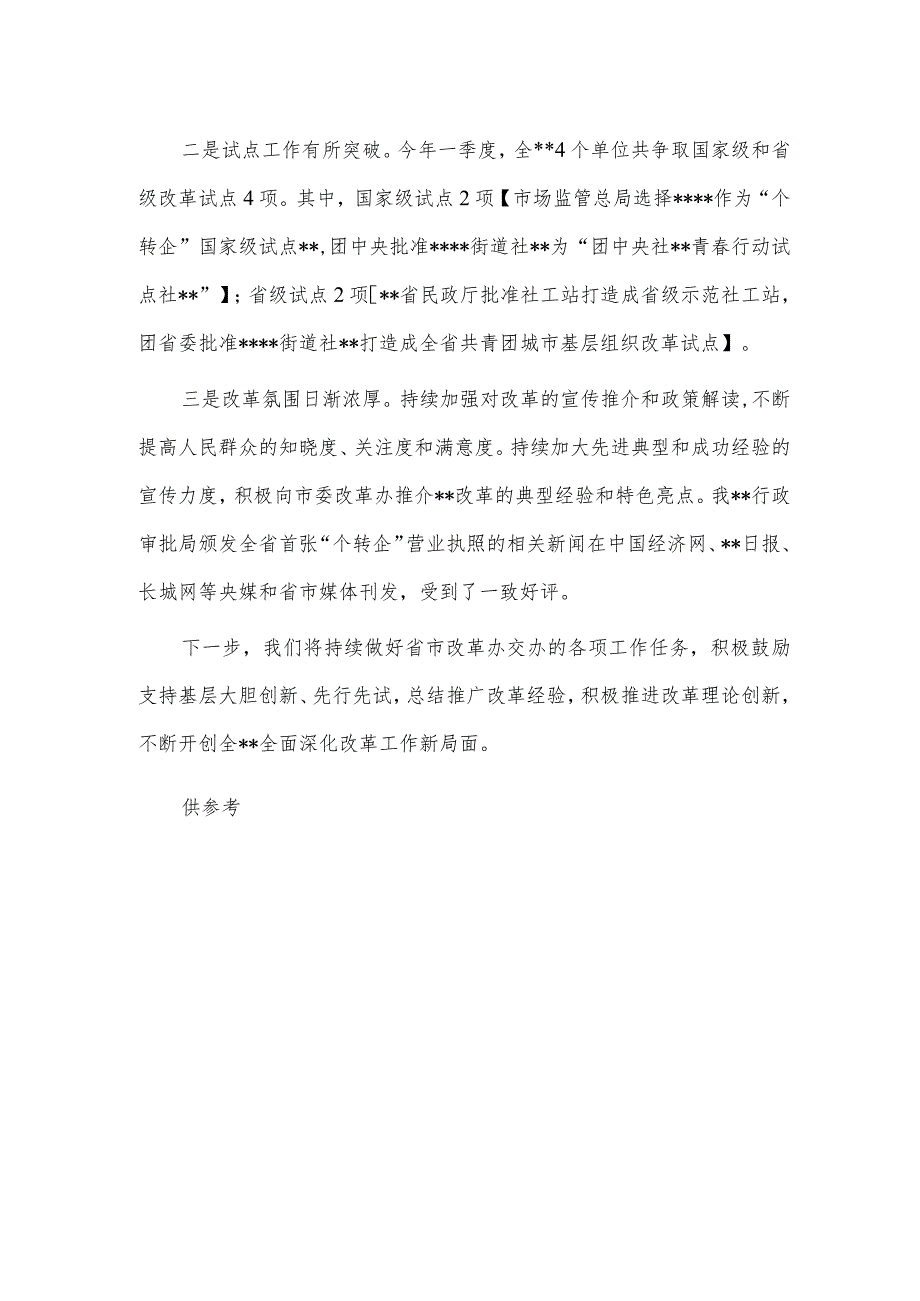 二是试点工作有所突破。今年一季度，全**4个单位共争取国家级和省级改革试点4项。其中，国家级试点2项【市场监管总局选择****作为“个转企”国家级试点**，团中央批准****街道社**为“团中央社**青春行动试点社**”】；省级试点2项[**省民政厅批准社工站打造成省级示范社工站，团省委批准****街道社**打造成全省共青团城市基层组织改革试点】。

三是改革氛围日渐浓厚。持续加强对改革的宣传推介和政策解读，不断提高人民群众的知晓度、关注度和满意度。持续加大先进典型和成功经验的宣传力度，积极向市委改革办推介**改革的典型经验和特色亮点。我**行政审批局颁发全省首张“个转企”营业执照的相关新闻在中国经济网、**日报、长城网等央媒和省市媒体刊发，受到了一致好评。

下一步，我们将持续做好省市改革办交办的各项工作任务，积极鼓励支持基层大胆创新、先行先试，总结推广改革经验，积极推进改革理论创新，不断开创全**全面深化改革工作新局面。

供参考